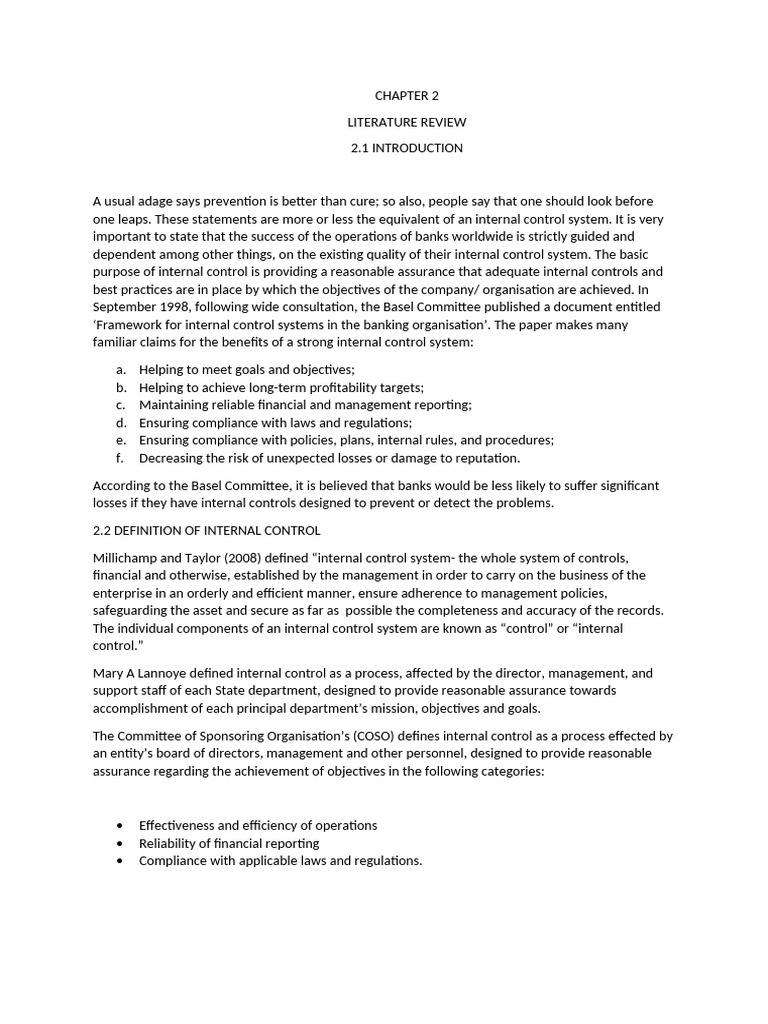 CHAPTER 2

LITERATURE REVIEW

2.1 INTRODUCTION

A usual adage says prevention is better than cure; so also, people say that one should look before one leaps. These statements are more or less the equivalent of an internal control system. It is very important to state that the success of the operations of banks worldwide is strictly guided and dependent among other things, on the existing quality of their internal control system. The basic purpose of internal control is providing a reasonable assurance that adequate internal controls and best practices are in place by which the objectives of the company/ organisation are achieved. In September 1998, following wide consultation, the Basel Committee published a document entitled 'Framework for internal control systems in the banking organisation'. The paper makes many familiar claims for the benefits of a strong internal control system:

a. Helping to meet goals and objectives;
b. Helping to achieve long-term profitability targets;
c. Maintaining reliable financial and management reporting;
d. Ensuring compliance with laws and regulations;
e. Ensuring compliance with policies, plans, internal rules, and procedures;
f. Decreasing the risk of unexpected losses or damage to reputation.

According to the Basel Committee, it is believed that banks would be less likely to suffer significant losses if they have internal controls designed to prevent or detect the problems.

2.2 DEFINITION OF INTERNAL CONTROL

Millichamp and Taylor (2008) defined "internal control system- the whole system of controls, financial and otherwise, established by the management in order to carry on the business of the enterprise in an orderly and efficient manner, ensure adherence to management policies, safeguarding the asset and secure as far as possible the completeness and accuracy of the records. The individual components of an internal control system are known as "control" or "internal control."

Mary A Lannoye defined internal control as a process, affected by the director, management, and support staff of each State department, designed to provide reasonable assurance towards accomplishment of each principal department's mission, objectives and goals.

The Committee of Sponsoring Organisation's (COSO) defines internal control as a process effected by an entity's board of directors, management and other personnel, designed to provide reasonable assurance regarding the achievement of objectives in the following categories:

• Effectiveness and efficiency of operations
• Reliability of financial reporting
• Compliance with applicable laws and regulations.